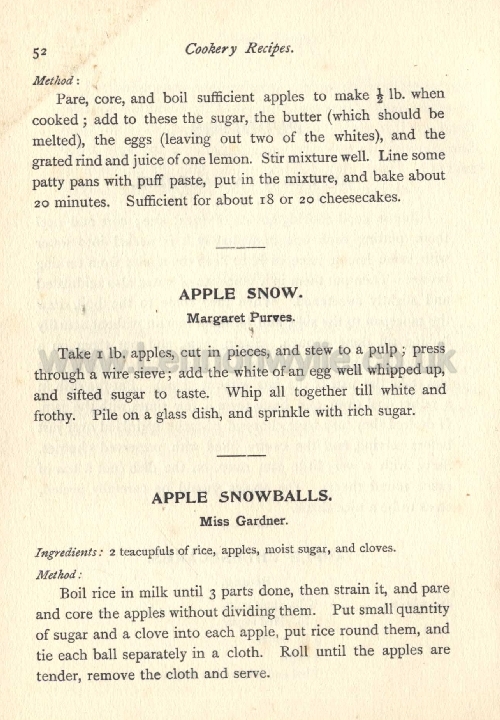 52 Cookery Recipes.

Method:

Pare, core, and boil sufficient apples to make $\frac{1}{2}$ lb. when cooked; add to these the sugar, the butter (which should be melted), the eggs (leaving out two of the whites), and the grated rind and juice of one lemon. Stir mixture well. Line some patty pans with puff paste, put in the mixture, and bake about 20 minutes. Sufficient for about 18 or 20 cheesecakes.

APPLE SNOW.

Margaret Purves.

Take 1 lb. apples, cut in pieces, and stew to a pulp; press through a wire sieve; add the white of an egg well whipped up, and sifted sugar to taste. Whip all together till white and frothy. Pile on a glass dish, and sprinkle with rich sugar.

APPLE SNOWBALLS.

Miss Gardner.

Ingredients: 2 teacupfuls of rice, apples, moist sugar, and cloves.

Method:

Boil rice in milk until 3 parts done, then strain it, and pare and core the apples without dividing them. Put small quantity of sugar and a clove into each apple, put rice round them, and tie each ball separately in a cloth. Roll until the apples are tender, remove the cloth and serve.